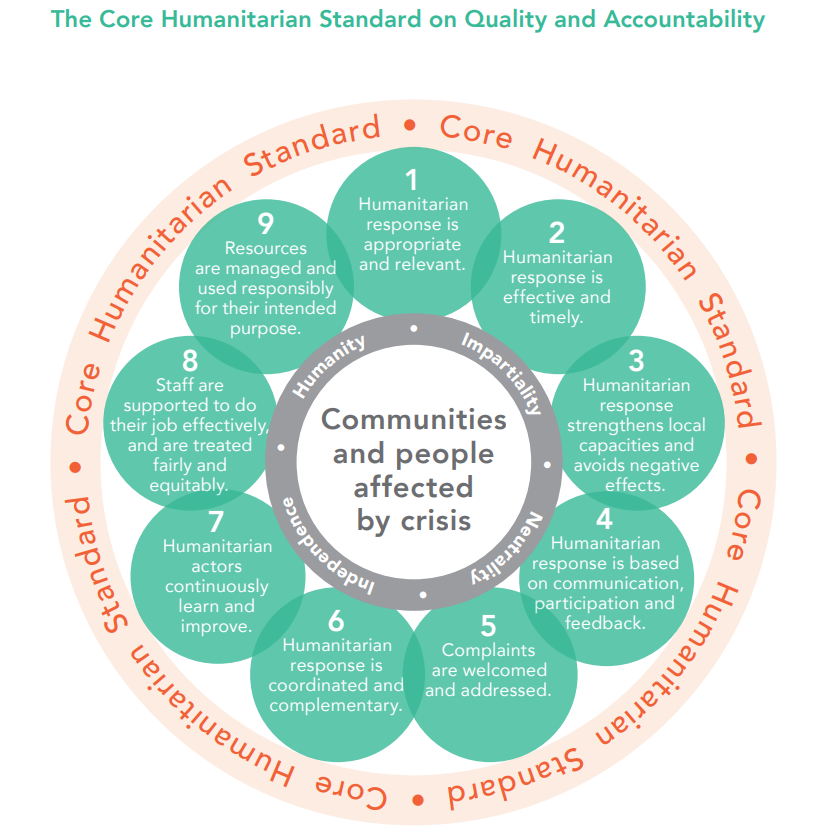 The Core Humanitarian Standard on Quality and Accountability

Core Humanitarian Standard • Core Humanitarian Standard • Core Humanitarian Standard • Core Humanitarian Standard •

1
Humanitarian response is appropriate and relevant.

2
Humanitarian response is effective and timely.

3
Humanitarian response strengthens local capacities and avoids negative effects.

4
Humanitarian response is based on communication, participation and feedback.

5
Complaints are welcomed and addressed.

6
Humanitarian response is coordinated and complementary.

7
Humanitarian actors continuously learn and improve.

8
Staff are supported to do their job effectively, and are treated fairly and equitably.

9
Resources are managed and used responsibly for their intended purpose.

Humanity • Impartiality • Neutrality • Independence •

Communities and people affected by crisis